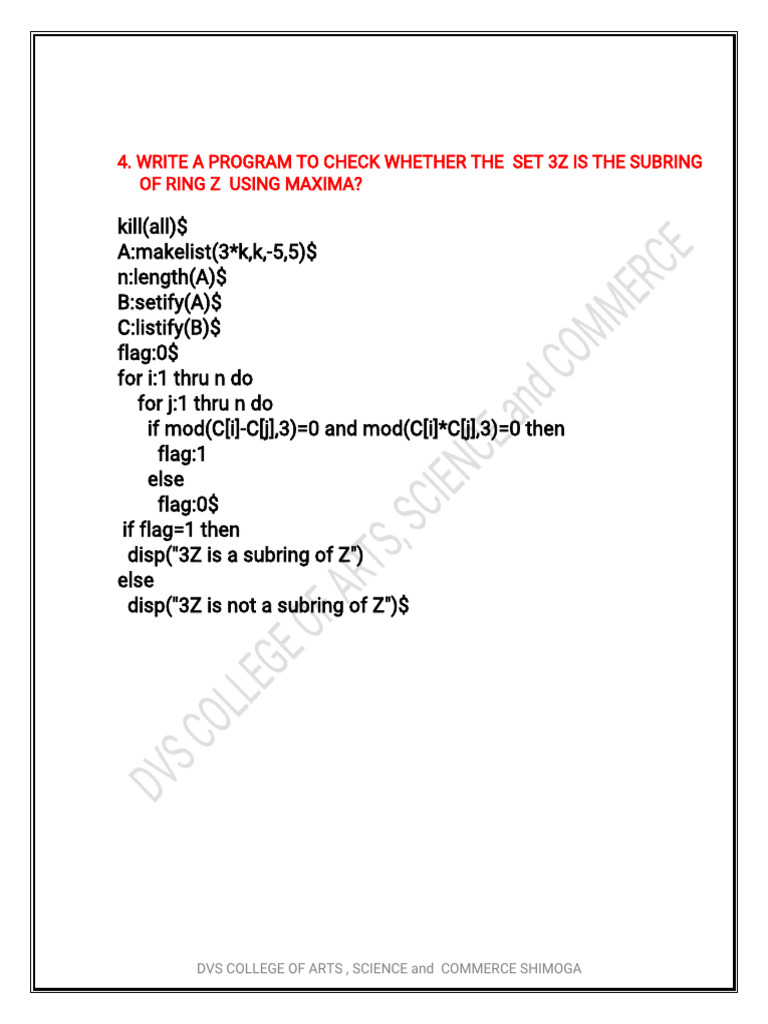 4. WRITE A PROGRAM TO CHECK WHETHER THE SET 3Z IS THE SUBRING OF RING Z USING MAXIMA?

kill(all)$
A:makelist(3*k,k,-5,5)$
n:length(A)$
B:setify(A)$
C:listify(B)$
flag:0$
for i:1 thru n do
for j:1 thru n do
if mod(C[i]-C[j],3)=0 and mod(C[i]*C[j],3)=0 then
flag:1
else
flag:0$
if flag=1 then
disp("3Z is a subring of Z")
else
disp("3Z is not a subring of Z")$

DVS COLLEGE OF ARTS , SCIENCE and COMMERCE SHIMOGA

DVS COLLEGE OF ARTS, SCIENCE and COMMERCE